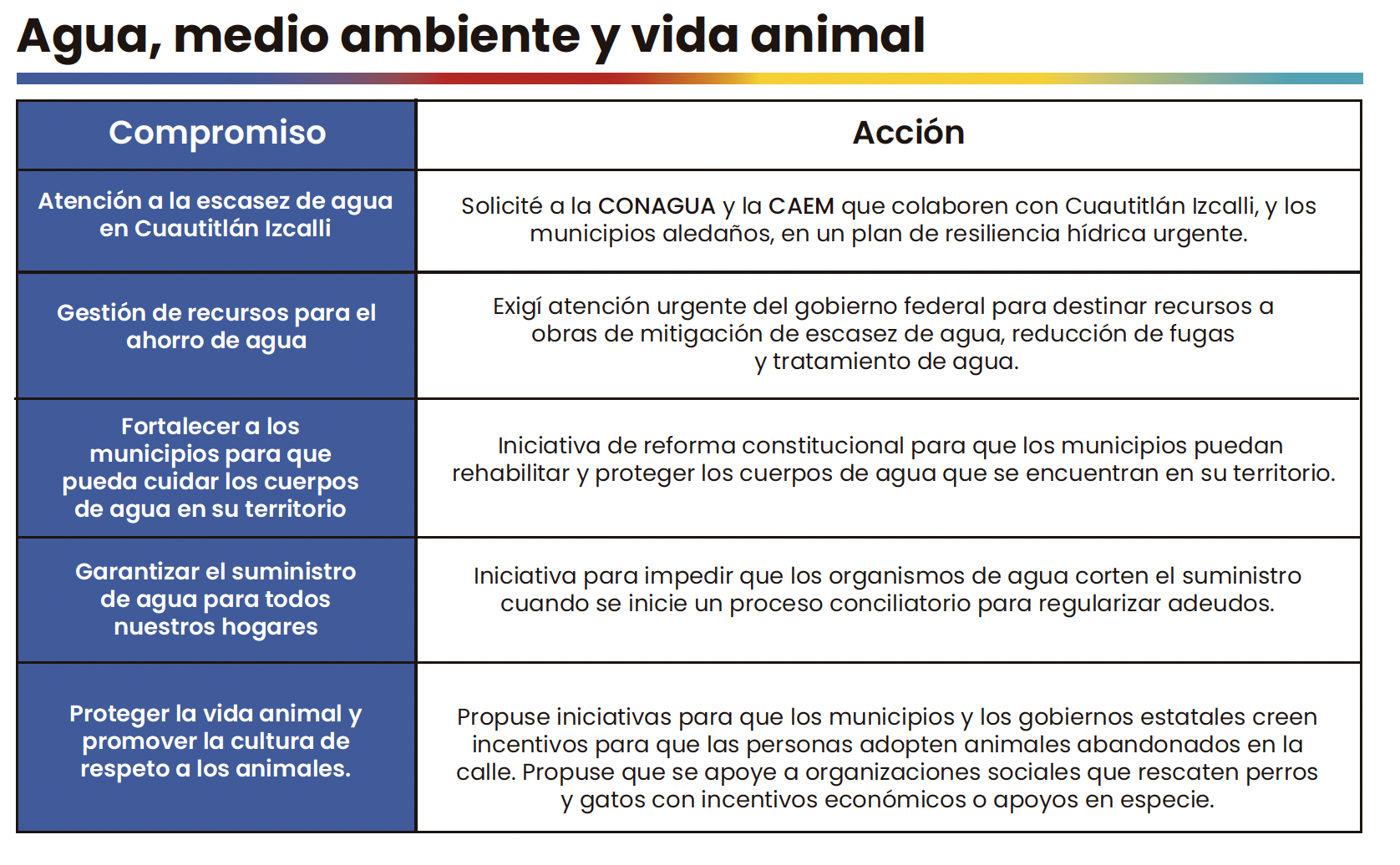 Agua, medio ambiente y vida animal

| Compromiso | Acción |
|---|---|
| Atención a la escasez de agua en Cuautitlán Izcalli | Solicité a la CONAGUA y la CAEM que colaboren con Cuautitlán Izcalli, y los municipios aledaños, en un plan de resiliencia hídrica urgente. |
| Gestión de recursos para el ahorro de agua | Exigí atención urgente del gobierno federal para destinar recursos a obras de mitigación de escasez de agua, reducción de fugas y tratamiento de agua. |
| Fortalecer a los municipios para que pueda cuidar los cuerpos de agua en su territorio | Iniciativa de reforma constitucional para que los municipios puedan rehabilitar y proteger los cuerpos de agua que se encuentran en su territorio. |
| Garantizar el suministro de agua para todos nuestros hogares | Iniciativa para impedir que los organismos de agua corten el suministro cuando se inicie un proceso conciliatorio para regularizar adeudos. |
| Proteger la vida animal y promover la cultura de respeto a los animales. | Propuse iniciativas para que los municipios y los gobiernos estatales creen incentivos para que las personas adopten animales abandonados en la calle. Propuse que se apoye a organizaciones sociales que rescaten perros y gatos con incentivos económicos o apoyos en especie. |